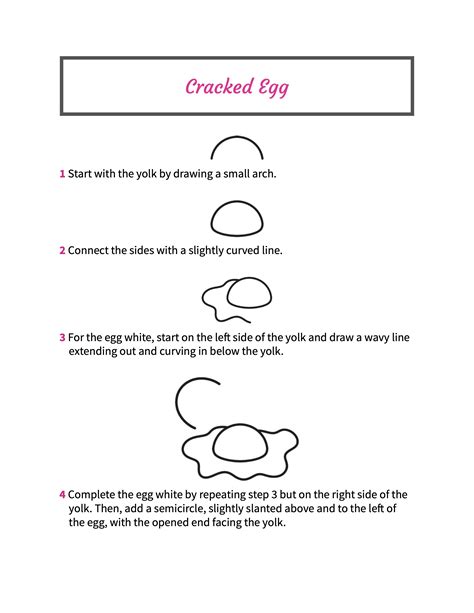 Cracked Egg

1 Start with the yolk by drawing a small arch.

2 Connect the sides with a slightly curved line.

3 For the egg white, start on the left side of the yolk and draw a wavy line extending out and curving in below the yolk.

4 Complete the egg white by repeating step 3 but on the right side of the yolk. Then, add a semicircle, slightly slanted above and to the left of the egg, with the opened end facing the yolk.